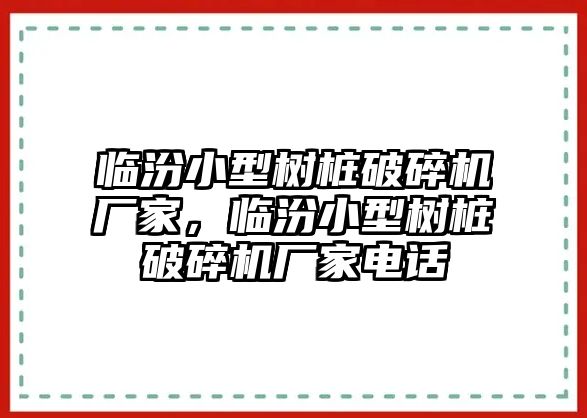 临汾小型树桩破碎机厂家，临汾小型树桩破碎机厂家电话